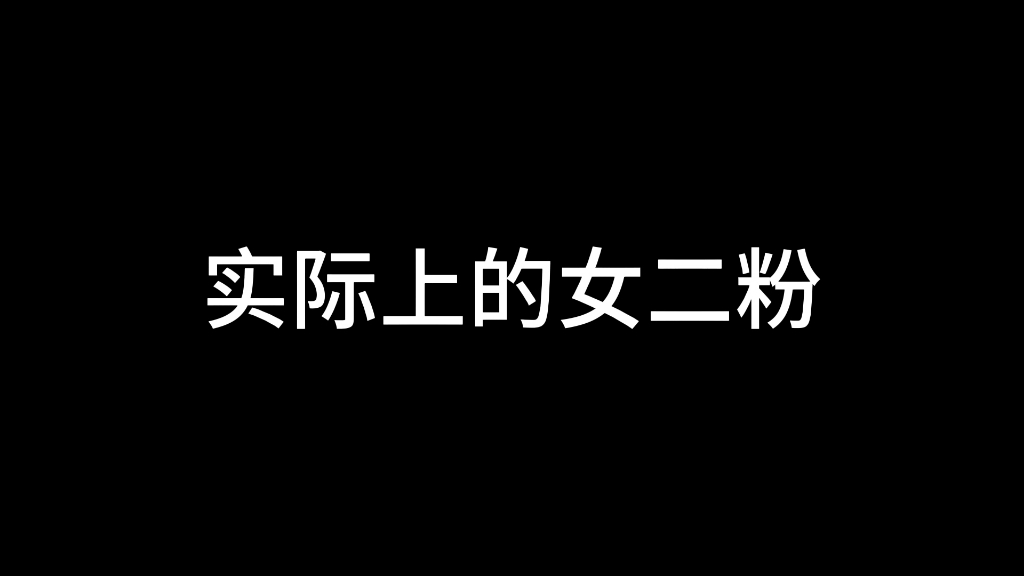 实际上的女二粉